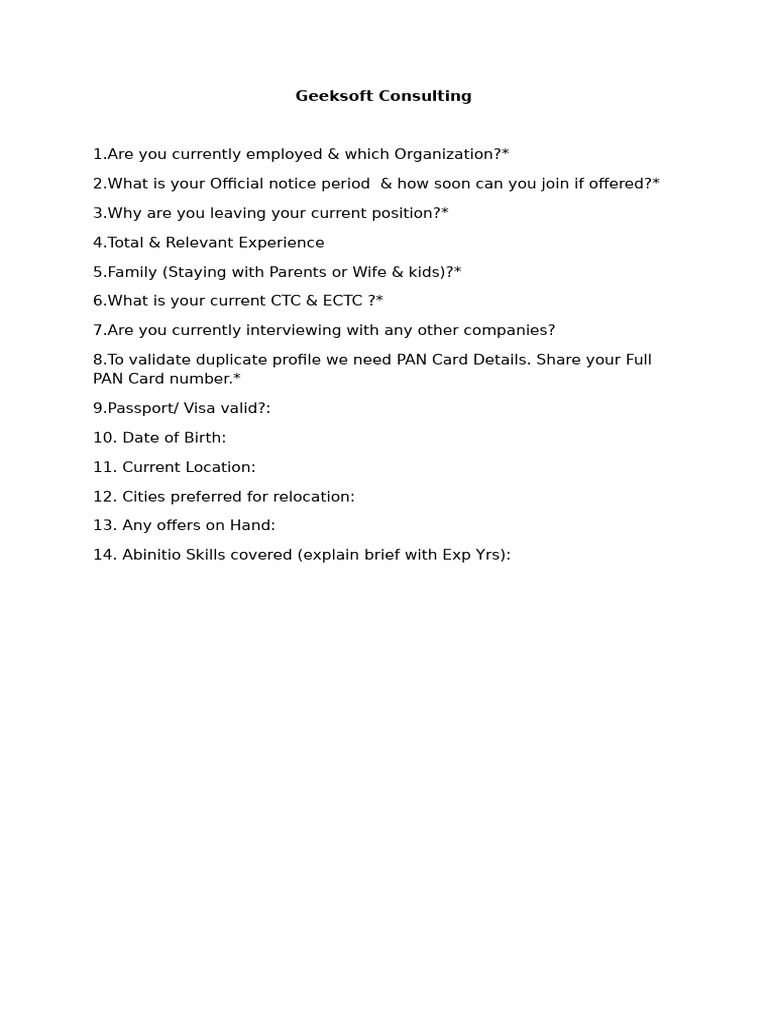 Geeksoft Consulting

1.Are you currently employed & which Organization?*

2.What is your Official notice period  & how soon can you join if offered?*

3.Why are you leaving your current position?*

4.Total & Relevant Experience

5.Family (Staying with Parents or Wife & kids)?*

6.What is your current CTC & ECTC ?*

7.Are you currently interviewing with any other companies?

8.To validate duplicate profile we need PAN Card Details. Share your Full PAN Card number.*

9.Passport/ Visa valid?:

10. Date of Birth:

11. Current Location:

12. Cities preferred for relocation:

13. Any offers on Hand:

14. Abinitio Skills covered (explain brief with Exp Yrs):